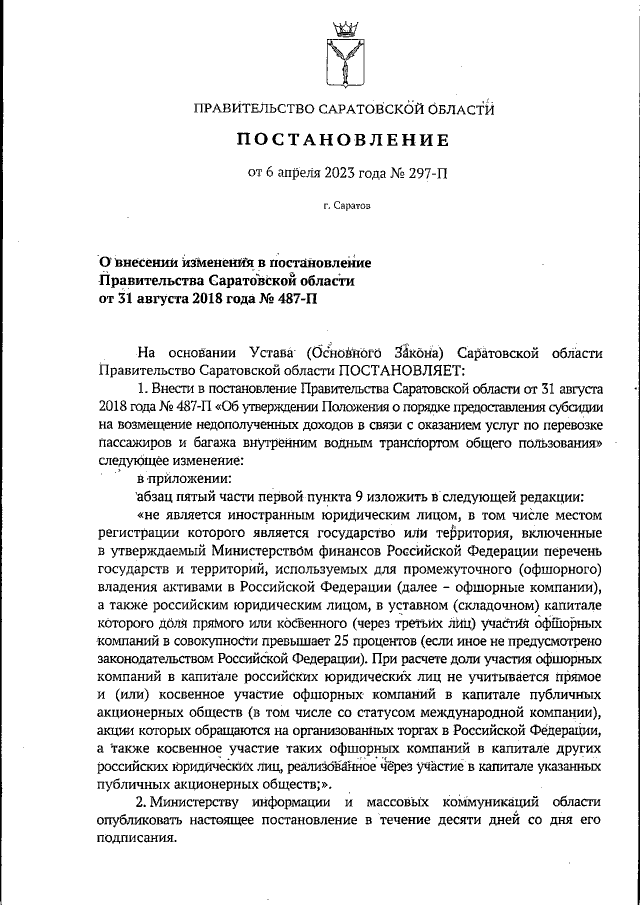 ПРАВИТЕЛЬСТВО САРАТОВСКОЙ ОБЛАСТИ

ПОСТАНОВЛЕНИЕ

от 6 апреля 2023 года № 297-П

г. Саратов

О внесении изменения в постановление Правительства Саратовской области от 31 августа 2018 года № 487-П

На основании Устава (Основного Закона) Саратовской области Правительство Саратовской области ПОСТАНОВЛЯЕТ:

1. Внести в постановление Правительства Саратовской области от 31 августа 2018 года № 487-П «Об утверждении Положения о порядке предоставления субсидии на возмещение недополученных доходов в связи с оказанием услуг по перевозке пассажиров и багажа внутренним водным транспортом общего пользования» следующее изменение:

в приложении:

абзац пятый части первой пункта 9 изложить в следующей редакции:

«не является иностранным юридическим лицом, в том числе местом регистрации которого является государство или территория, включенные в утверждаемый Министерством финансов Российской Федерации перечень государств и территорий, используемых для промежуточного (офшорного) владения активами в Российской Федерации (далее – офшорные компании), а также российским юридическим лицом, в уставном (складочном) капитале которого доля прямого или косвенного (через третьих лиц) участия офшорных компаний в совокупности превышает 25 процентов (если иное не предусмотрено законодательством Российской Федерации). При расчете доли участия офшорных компаний в капитале российских юридических лиц не учитывается прямое и (или) косвенное участие офшорных компаний в капитале публичных акционерных обществ (в том числе со статусом международной компании), акции которых обращаются на организованных торгах в Российской Федерации, а также косвенное участие таких офшорных компаний в капитале других российских юридических лиц, реализованное через участие в капитале указанных публичных акционерных обществ;».

2. Министерству информации и массовых коммуникаций области опубликовать настоящее постановление в течение десяти дней со дня его подписания.